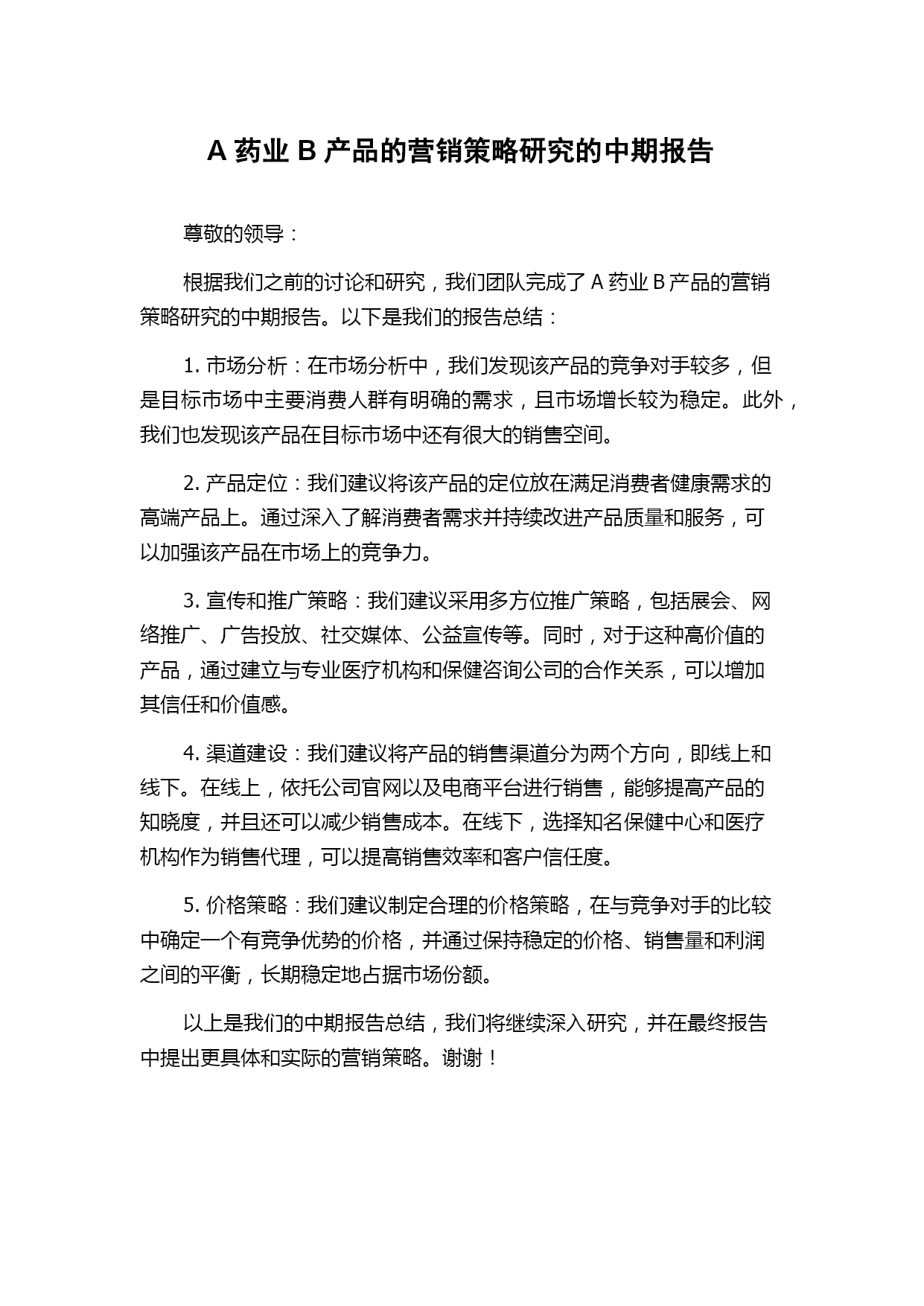 A 药业 B 产品的营销策略研究的中期报告

尊敬的领导：

根据我们之前的讨论和研究，我们团队完成了 A 药业 B 产品的营销策略研究的中期报告。以下是我们的报告总结：

1. 市场分析：在市场分析中，我们发现该产品的竞争对手较多，但是目标市场中主要消费人群有明确的需求，且市场增长较为稳定。此外，我们也发现该产品在目标市场中还有很大的销售空间。

2. 产品定位：我们建议将该产品的定位放在满足消费者健康需求的高端产品上。通过深入了解消费者需求并持续改进产品质量和服务，可以加强该产品在市场上的竞争力。

3. 宣传和推广策略：我们建议采用多方位推广策略，包括展会、网络推广、广告投放、社交媒体、公益宣传等。同时，对于这种高价值的产品，通过建立与专业医疗机构和保健咨询公司的合作关系，可以增加其信任和价值感。

4. 渠道建设：我们建议将产品的销售渠道分为两个方向，即线上和线下。在线上，依托公司官网以及电商平台进行销售，能够提高产品的知晓度，并且还可以减少销售成本。在线下，选择知名保健中心和医疗机构作为销售代理，可以提高销售效率和客户信任度。

5. 价格策略：我们建议制定合理的价格策略，在与竞争对手的比较中确定一个有竞争优势的价格，并通过保持稳定的价格、销售量和利润之间的平衡，长期稳定地占据市场份额。

以上是我们的中期报告总结，我们将继续深入研究，并在最终报告中提出更具体和实际的营销策略。谢谢！